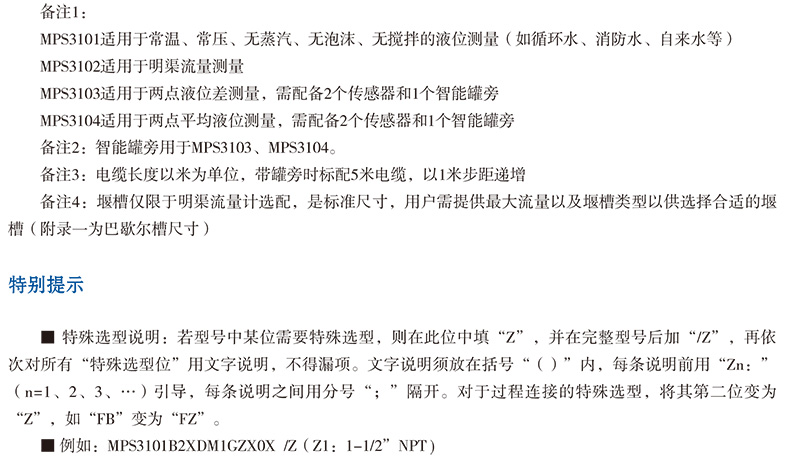 备注1：
MPS3101适用于常温、常压、无蒸汽、无泡沫、无搅拌的液位测量（如循环水、消防水、自来水等）
MPS3102适用于明渠流量测量
MPS3103适用于两点液位差测量，需配备2个传感器和1个智能罐旁
MPS3104适用于两点平均液位测量，需配备2个传感器和1个智能罐旁
备注2：智能罐旁用于MPS3103、MPS3104。
备注3：电缆长度以米为单位，带罐旁时标配5米电缆，以1米步距递增
备注4：堰槽仅限于明渠流量计选配，是标准尺寸，用户需提供最大流量以及堰槽类型以供选择合适的堰槽（附录一为巴歇尔槽尺寸）

特别提示

■ 特殊选型说明：若型号中某位需要特殊选型，则在此位中填“Z”，并在完整型号后加“/Z”，再依次对所有“特殊选型位”用文字说明，不得漏项。文字说明须放在括号“（）”内，每条说明前用“Zn：”（n=1、2、3、…）引导，每条说明之间用分号“；”隔开。对于过程连接的特殊选型，将其第二位变为“Z”，如“FB”变为“FZ”。
■ 例如：MPS3101B2XDM1GZX0X /Z（Z1：1-1/2”NPT）